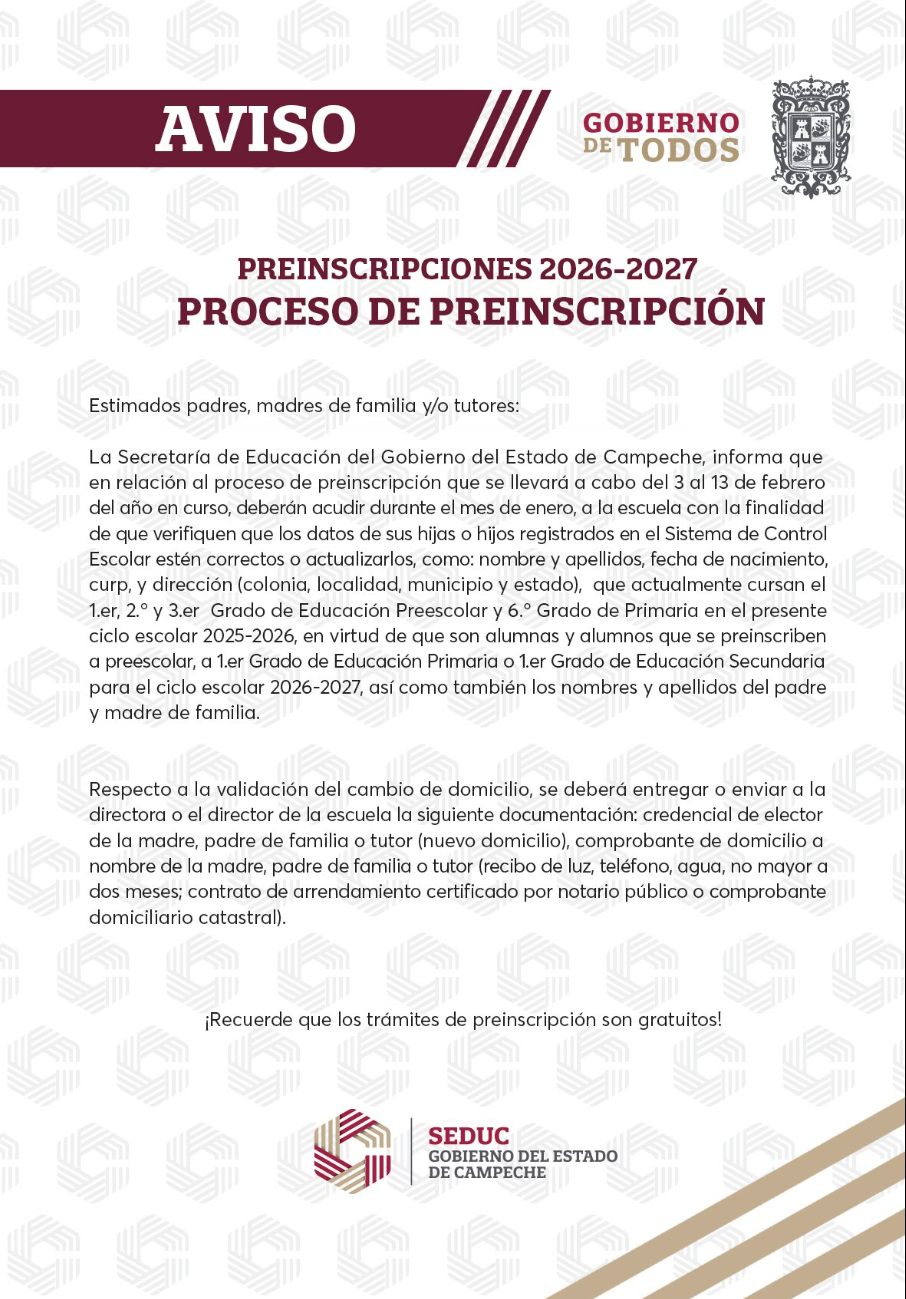 AVISO

GOBIERNO DE TODOS

PREINSCRIPCIONES 2026-2027
PROCESO DE PREINSCRIPCIÓN

Estimados padres, madres de familia y/o tutores:

La Secretaría de Educación del Gobierno del Estado de Campeche, informa que en relación al proceso de preinscripción que se llevará a cabo del 3 al 13 de febrero del año en curso, deberán acudir durante el mes de enero, a la escuela con la finalidad de que verifiquen que los datos de sus hijas o hijos registrados en el Sistema de Control Escolar estén correctos o actualizarlos, como: nombre y apellidos, fecha de nacimiento, curp, y dirección (colonia, localidad, municipio y estado), que actualmente cursan el 1.er, 2.° y 3.er Grado de Educación Preescolar y 6.° Grado de Primaria en el presente ciclo escolar 2025-2026, en virtud de que son alumnas y alumnos que se preinscriben a preescolar, a 1.er Grado de Educación Primaria o 1.er Grado de Educación Secundaria para el ciclo escolar 2026-2027, así como también los nombres y apellidos del padre y madre de familia.

Respecto a la validación del cambio de domicilio, se deberá entregar o enviar a la directora o el director de la escuela la siguiente documentación: credencial de elector de la madre, padre de familia o tutor (nuevo domicilio), comprobante de domicilio a nombre de la madre, padre de familia o tutor (recibo de luz, teléfono, agua, no mayor a dos meses; contrato de arrendamiento certificado por notario público o comprobante domiciliario catastral).

¡Recuerde que los trámites de preinscripción son gratuitos!

SEDUC
GOBIERNO DEL ESTADO DE CAMPECHE